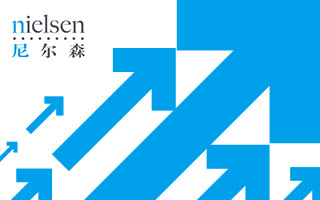 nielsen
尼尔森